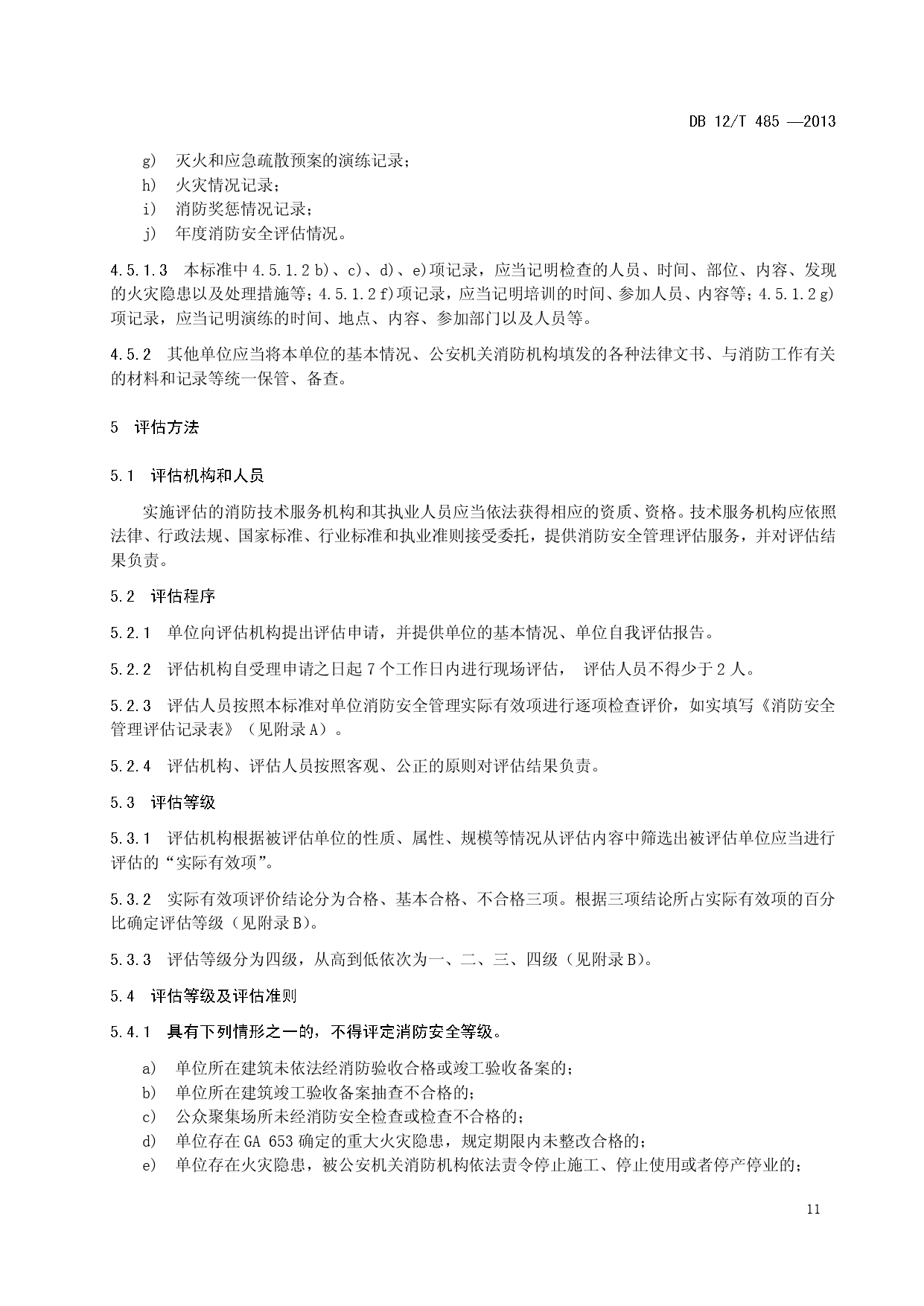 DB 12/T 485 —2013

g) 灭火和应急疏散预案的演练记录；
h) 火灾情况记录；
i) 消防奖惩情况记录；
j) 年度消防安全评估情况。

4.5.1.3 本标准中 4.5.1.2 b)、c)、d)、e)项记录，应当记明检查的人员、时间、部位、内容、发现的火灾隐患以及处理措施等；4.5.1.2 f)项记录，应当记明培训的时间、参加人员、内容等；4.5.1.2 g)项记录，应当记明演练的时间、地点、内容、参加部门以及人员等。

4.5.2 其他单位应当将本单位的基本情况、公安机关消防机构填发的各种法律文书、与消防工作有关的材料和记录等统一保管、备查。

5 评估方法

5.1 评估机构和人员

实施评估的消防技术服务机构和其执业人员应当依法获得相应的资质、资格。技术服务机构应依照法律、行政法规、国家标准、行业标准和执业准则接受委托，提供消防安全管理评估服务，并对评估结果负责。

5.2 评估程序

5.2.1 单位向评估机构提出评估申请，并提供单位的基本情况、单位自我评估报告。

5.2.2 评估机构自受理申请之日起 7 个工作日内进行现场评估， 评估人员不得少于 2 人。

5.2.3 评估人员按照本标准对单位消防安全管理实际有效项进行逐项检查评价，如实填写《消防安全管理评估记录表》（见附录 A）。

5.2.4 评估机构、评估人员按照客观、公正的原则对评估结果负责。

5.3 评估等级

5.3.1 评估机构根据被评估单位的性质、属性、规模等情况从评估内容中筛选出被评估单位应当进行评估的“实际有效项”。

5.3.2 实际有效项评价结论分为合格、基本合格、不合格三项。根据三项结论所占实际有效项的百分比确定评估等级（见附录 B）。

5.3.3 评估等级分为四级，从高到低依次为一、二、三、四级（见附录 B）。

5.4 评估等级及评估准则

5.4.1 具有下列情形之一的，不得评定消防安全等级。

a) 单位所在建筑未依法经消防验收合格或竣工验收备案的；
b) 单位所在建筑竣工验收备案抽查不合格的；
c) 公众聚集场所未经消防安全检查或检查不合格的；
d) 单位存在 GA 653 确定的重大火灾隐患，规定期限内未整改合格的；
e) 单位存在火灾隐患，被公安机关消防机构依法责令停止施工、停止使用或者停产停业的；

11